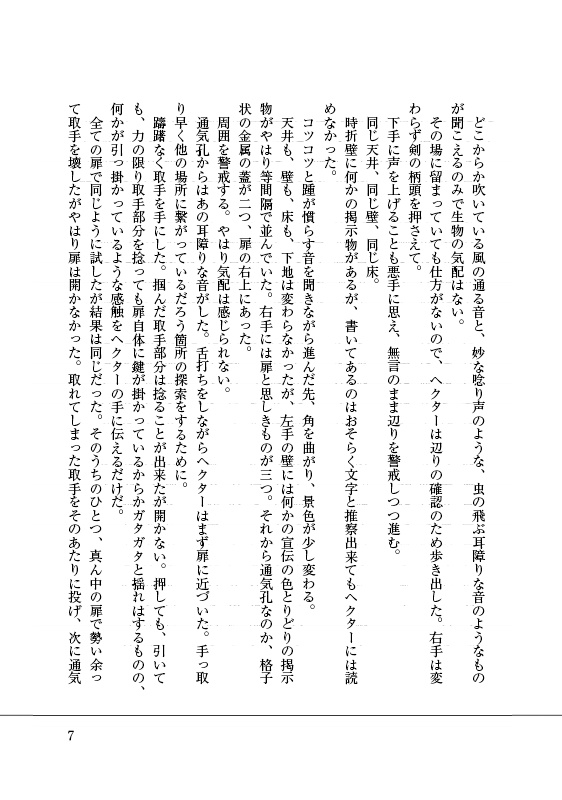 どこからか吹いている風の通る音と、妙な唸り声のような、虫の飛ぶ耳障りな音のようなものが聞こえるのみで生物の気配はない。
その場に留まっていても仕方がないので、ヘクターは辺りの確認のため歩き出した。右手は変わらず剣の柄頭を押さえて。
下手に声を上げることも悪手に思え、無言のまま辺りを警戒しつつ進む。
同じ天井、同じ壁、同じ床。
時折壁に何かの掲示物があるが、書いてあるのはおそらく文字と推察出来てもヘクターには読めなかった。
コツコツと踵が慣らす音を聞きながら進んだ先、角を曲がり、景色が少し変わる。
天井も、壁も、床も、下地は変わらなかったが、左手の壁には何かの宣伝の色とりどりの掲示物がやはり等間隔で並んでいた。右手には扉と思しきものが三つ。それから通気孔なのか、格子状の金属の蓋が二つ、扉の右上にあった。
周囲を警戒する。やはり気配は感じられない。
通気孔からはあの耳障りな音がした。舌打ちをしながらヘクターはまず扉に近づいた。手っ取り早く他の場所に繋がっているだろう箇所の探索をするために。
躊躇なく取手を手にした。掴んだ取手部分は捻ることが出来たが開かない。押しても、引いても、力の限り取手部分を捻っても扉自体に鍵が掛かっているからかガタガタと揺れはするものの、何かが引っ掛かっているような感触をヘクターの手に伝えるだけだ。
全ての扉で同じように試したが結果は同じだった。そのうちのひとつ、真ん中の扉で勢い余って取手を壊したがやはり扉は開かなかった。取れてしまった取手をそのあたりに投げ、次に通気

7